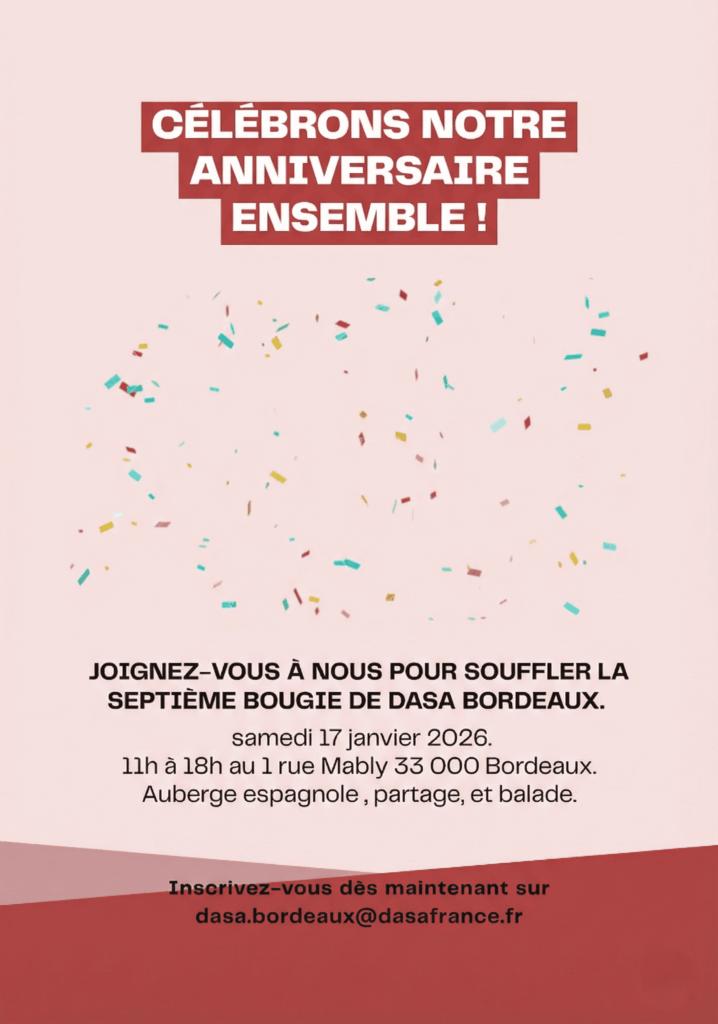 CÉLÉBRONS NOTRE ANNIVERSAIRE ENSEMBLE !

JOIGNEZ-VOUS À NOUS POUR SOUFFLER LA SEPTIÈME BOUGIE DE DASA BORDEAUX.

samedi 17 janvier 2026.
11h à 18h au 1 rue Mably 33 000 Bordeaux.
Auberge espagnole , partage, et balade.

Inscrivez-vous dès maintenant sur dasa.bordeaux@dasafrance.fr